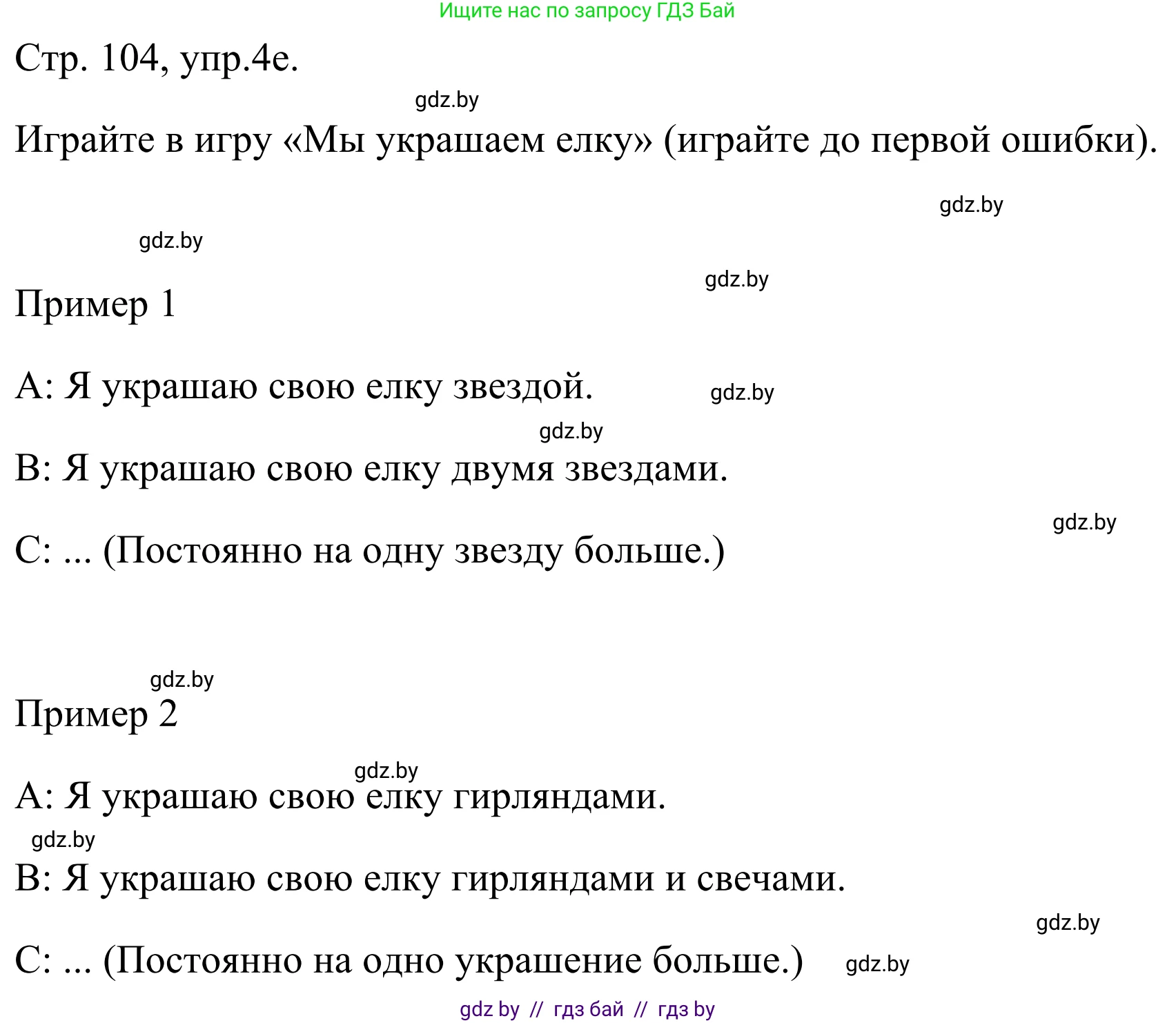 Ищите нас по запросу ГДЗ Бай

Стр. 104, упр.4е.

gdz.by

Играйте в игру «Мы украшаем елку» (играйте до первой ошибки).

gdz.by

gdz.by

gdz.by

Пример 1

А: Я украшаю свою елку звездой.

gdz.by

gdz.by

В: Я украшаю свою елку двумя звездами.

gdz.by

С: ... (Постоянно на одну звезду больше.)

gdz.by

Пример 2

gdz.by

А: Я украшаю свою елку гирляндами.

gdz.by

В: Я украшаю свою елку гирляндами и свечами.

gdz.by

С: ... (Постоянно на одно украшение больше.)

gdz.by

gdz by // гдз бай // гдз by